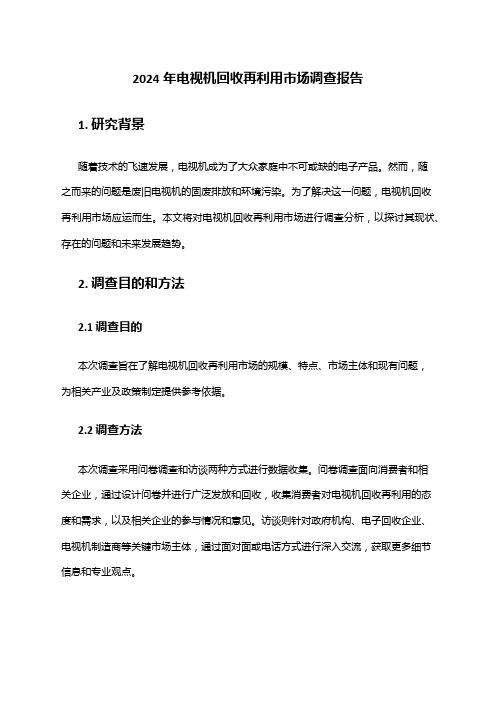 2024 年电视机回收再利用市场调查报告

1. 研究背景

随着技术的飞速发展，电视机成为了大众家庭中不可或缺的电子产品。然而，随之而来的问题是废旧电视机的固废排放和环境污染。为了解决这一问题，电视机回收再利用市场应运而生。本文将对电视机回收再利用市场进行调查分析，以探讨其现状、存在的问题和未来发展趋势。

2. 调查目的和方法

2.1 调查目的

本次调查旨在了解电视机回收再利用市场的规模、特点、市场主体和现有问题，为相关产业及政策制定提供参考依据。

2.2 调查方法

本次调查采用问卷调查和访谈两种方式进行数据收集。问卷调查面向消费者和相关企业，通过设计问卷并进行广泛发放和回收，收集消费者对电视机回收再利用的态度和需求，以及相关企业的参与情况和意见。访谈则针对政府机构、电子回收企业、电视机制造商等关键市场主体，通过面对面或电话方式进行深入交流，获取更多细节信息和专业观点。